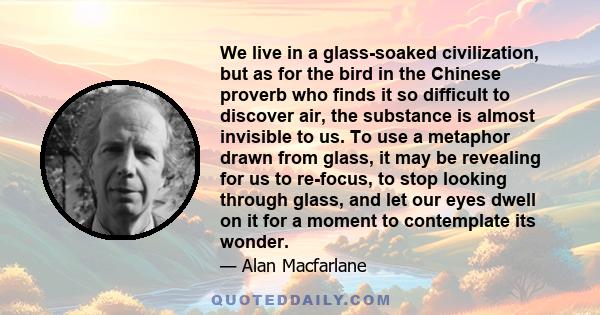 We live in a glass-soaked civilization, but as for the bird in the Chinese proverb who finds it so difficult to discover air, the substance is almost invisible to us. To use a metaphor drawn from glass, it may be revealing for us to re-focus, to stop looking through glass, and let our eyes dwell on it for a moment to contemplate its wonder.

— Alan Macfarlane

QUOTEDDAILY.COM